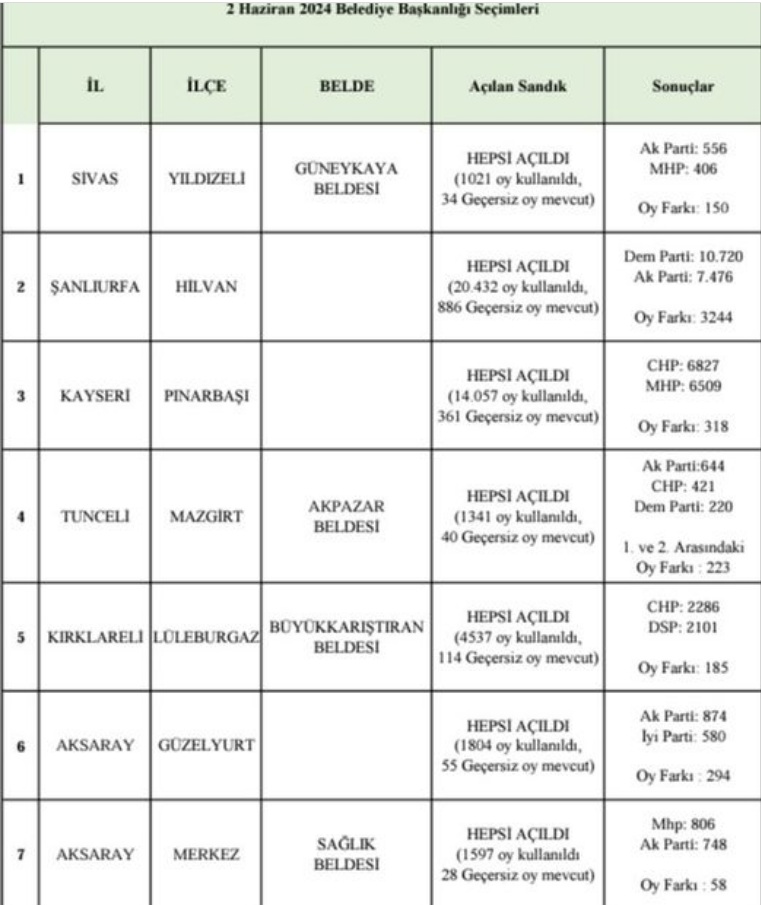 2 Haziran 2024 Belediye Başkanlığı Seçimleri

| | İL | İLÇE | BELDE | Açılan Sandık | Sonuçlar |
|---|---|---|---|---|---|
| 1 | SİVAS | YILDIZELİ | GÜNEYKAYA BELDESİ | HEPSİ AÇILDI (1021 oy kullanıldı, 34 Geçersiz oy mevcut) | Ak Parti: 556 MHP: 406 Oy Farkı: 150 |
| 2 | ŞANLIURFA | HİLVAN | | HEPSİ AÇILDI (20.432 oy kullanıldı, 886 Geçersiz oy mevcut) | Dem Parti: 10.720 Ak Parti: 7.476 Oy Farkı: 3244 |
| 3 | KAYSERİ | PINARBAŞI | | HEPSİ AÇILDI (14.057 oy kullanıldı, 361 Geçersiz oy mevcut) | CHP: 6827 MHP: 6509 Oy Farkı: 318 |
| 4 | TUNCELİ | MAZGİRT | AKPAZAR BELDESİ | HEPSİ AÇILDI (1341 oy kullanıldı, 40 Geçersiz oy mevcut) | Ak Parti:644 CHP: 421 Dem Parti: 220 1. ve 2. Arasındaki Oy Farkı : 223 |
| 5 | KIRKLARELİ | LÜLEBURGAZ | BÜYÜKKARIŞTIRAN BELDESİ | HEPSİ AÇILDI (4537 oy kullanıldı, 114 Geçersiz oy mevcut) | CHP: 2286 DSP: 2101 Oy Farkı: 185 |
| 6 | AKSARAY | GÜZELYURT | | HEPSİ AÇILDI (1804 oy kullanıldı, 55 Geçersiz oy mevcut) | Ak Parti: 874 İyi Parti: 580 Oy Farkı : 294 |
| 7 | AKSARAY | MERKEZ | SAĞLIK BELDESİ | HEPSİ AÇILDI (1597 oy kullanıldı 28 Geçersiz oy mevcut) | Mhp: 806 Ak Parti: 748 Oy Farkı : 58 |